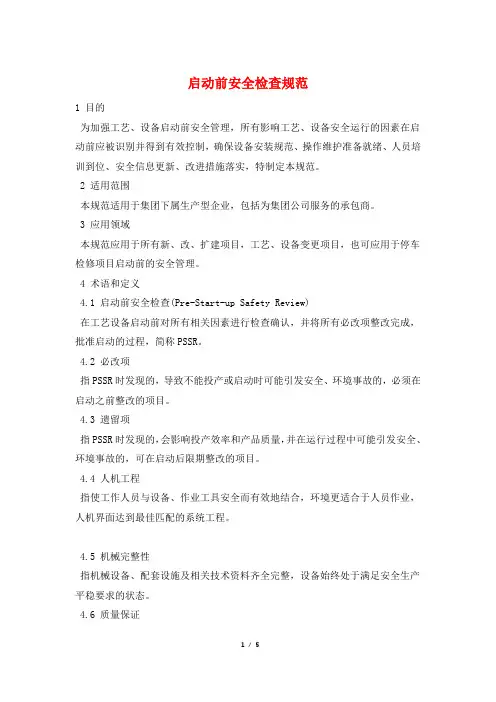 启动前安全检查规范

1 目的

为加强工艺、设备启动前安全管理，所有影响工艺、设备安全运行的因素在启动前应被识别并得到有效控制，确保设备安装规范、操作维护准备就绪、人员培训到位、安全信息更新、改进措施落实，特制定本规范。

2 适用范围

本规范适用于集团下属生产型企业，包括为集团公司服务的承包商。

3 应用领域

本规范应用于所有新、改、扩建项目，工艺、设备变更项目，也可应用于停车检修项目启动前的安全管理。

4 术语和定义

4.1 启动前安全检查(Pre-Start-up Safety Review)

在工艺设备启动前对所有相关因素进行检查确认，并将所有必改项整改完成，批准启动的过程，简称PSSR。

4.2 必改项

指PSSR时发现的，导致不能投产或启动时可能引发安全、环境事故的，必须在启动之前整改的项目。

4.3 遗留项

指PSSR时发现的，会影响投产效率和产品质量，并在运行过程中可能引发安全、环境事故的，可在启动后限期整改的项目。

4.4 人机工程

指使工作人员与设备、作业工具安全而有效地结合，环境更适合于人员作业，人机界面达到最佳匹配的系统工程。

4.5 机械完整性

指机械设备、配套设施及相关技术资料齐全完整，设备始终处于满足安全生产平稳要求的状态。

4.6 质量保证

1 / 5